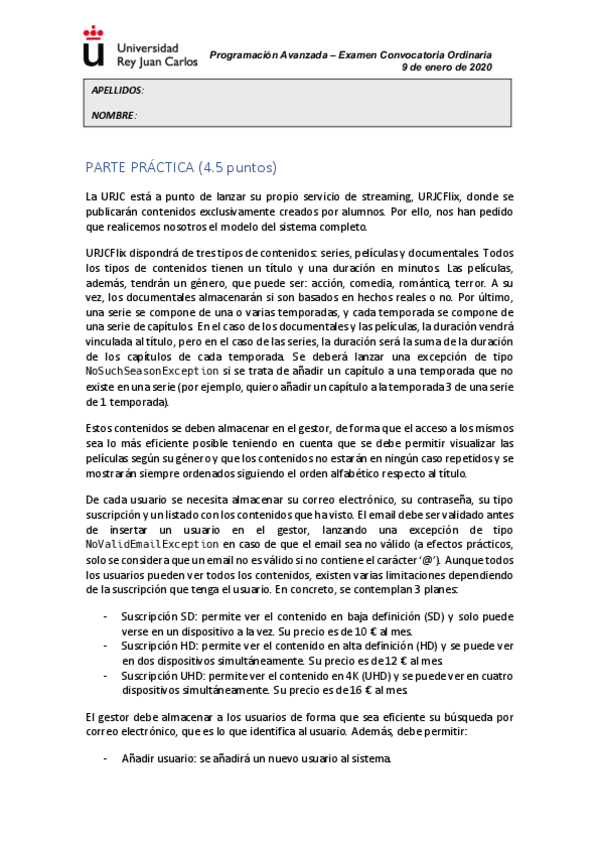 Universidad Rey Juan Carlos

Programación Avanzada – Examen Convocatoria Ordinaria
9 de enero de 2020

APELLIDOS:

NOMBRE:

PARTE PRÁCTICA (4.5 puntos)

La URJC está a punto de lanzar su propio servicio de streaming, URJCFlix, donde se publicarán contenidos exclusivamente creados por alumnos. Por ello, nos han pedido que realicemos nosotros el modelo del sistema completo.

URJCFlix dispondrá de tres tipos de contenidos: series, películas y documentales. Todos los tipos de contenidos tienen un título y una duración en minutos. Las películas, además, tendrán un género, que puede ser: acción, comedia, romántica, terror. A su vez, los documentales almacenarán si son basados en hechos reales o no. Por último, una serie se compone de una o varias temporadas, y cada temporada se compone de una serie de capítulos. En el caso de los documentales y las películas, la duración vendrá vinculada al título, pero en el caso de las series, la duración será la suma de la duración de los capítulos de cada temporada. Se deberá lanzar una excepción de tipo NoSuchSeasonException si se trata de añadir un capítulo a una temporada que no existe en una serie (por ejemplo, quiero añadir un capítulo a la temporada 3 de una serie de 1 temporada).

Estos contenidos se deben almacenar en el gestor, de forma que el acceso a los mismos sea lo más eficiente posible teniendo en cuenta que se debe permitir visualizar las películas según su género y que los contenidos no estarán en ningún caso repetidos y se mostrarán siempre ordenados siguiendo el orden alfabético respecto al título.

De cada usuario se necesita almacenar su correo electrónico, su contraseña, su tipo suscripción y un listado con los contenidos que ha visto. El email debe ser validado antes de insertar un usuario en el gestor, lanzando una excepción de tipo NoValidEmailException en caso de que el email sea no válido (a efectos prácticos, solo se considera que un email no es válido si no contiene el carácter '@'). Aunque todos los usuarios pueden ver todos los contenidos, existen varias limitaciones dependiendo de la suscripción que tenga el usuario. En concreto, se contemplan 3 planes:

- Suscripción SD: permite ver el contenido en baja definición (SD) y solo puede verse en un dispositivo a la vez. Su precio es de 10 € al mes.
- Suscripción HD: permite ver el contenido en alta definición (HD) y se puede ver en dos dispositivos simultáneamente. Su precio es de 12 € al mes.
- Suscripción UHD: permite ver el contenido en 4K (UHD) y se puede ver en cuatro dispositivos simultáneamente. Su precio es de 16 € al mes.

El gestor debe almacenar a los usuarios de forma que sea eficiente su búsqueda por correo electrónico, que es lo que identifica al usuario. Además, debe permitir:

- Añadir usuario: se añadirá un nuevo usuario al sistema.